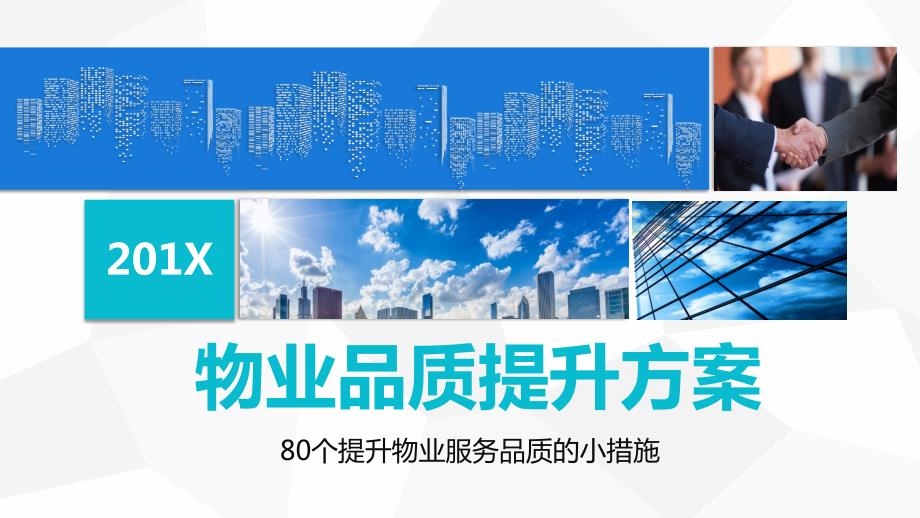 201X

物业品质提升方案

80个提升物业服务品质的小措施